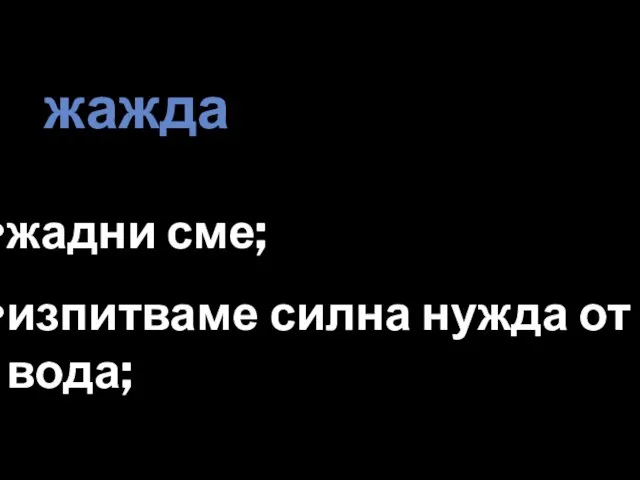 жажда

жадни сме;

изпитваме силна нужда от вода;